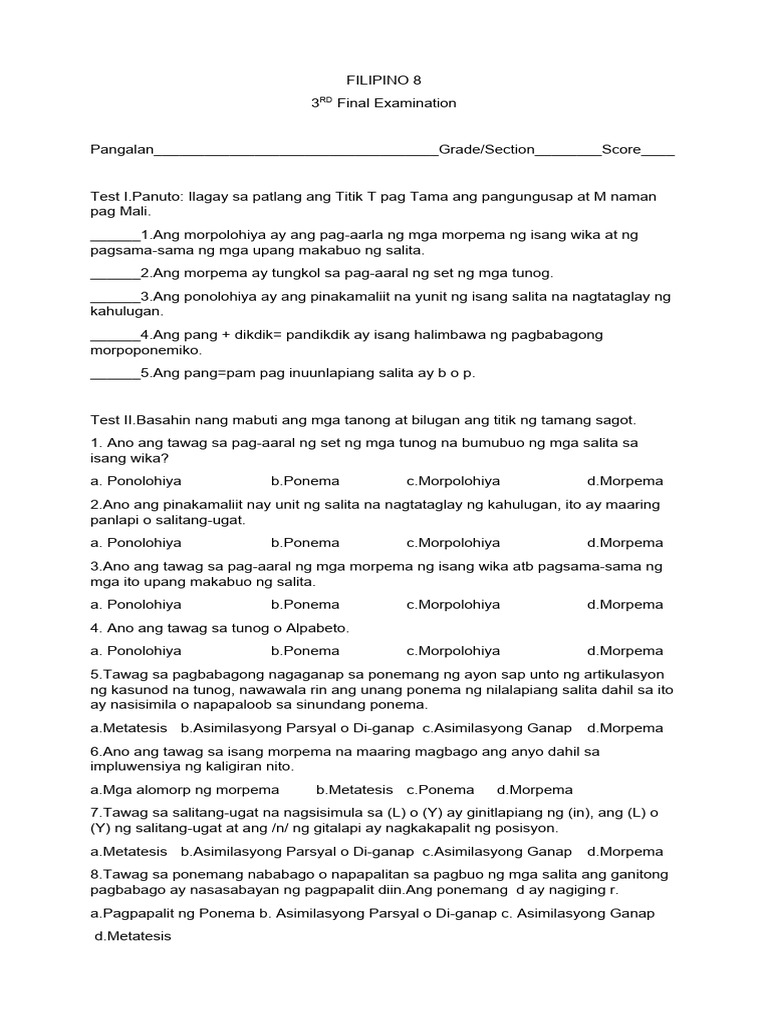 FILIPINO 8

$3^{RD}$ Final Examination

Pangalan____Grade/Section____Score____

Test I.Panuto: Ilagay sa patlang ang Titik T pag Tama ang pangungusap at M naman pag Mali.

____1.Ang morpolohiya ay ang pag-aarla ng mga morpema ng isang wika at ng pagsama-sama ng mga upang makabuo ng salita.

____2.Ang morpema ay tungkol sa pag-aaral ng set ng mga tunog.

____3.Ang ponolohiya ay ang pinakamaliit na yunit ng isang salita na nagtataglay ng kahulugan.

____4.Ang pang + dikdik= pandikdik ay isang halimbawa ng pagbabagong morpoponemiko.

____5.Ang pang=pam pag inuunlapiang salita ay b o p.

Test II.Basahin nang mabuti ang mga tanong at bilugan ang titik ng tamang sagot.

1. Ano ang tawag sa pag-aaral ng set ng mga tunog na bumubuo ng mga salita sa isang wika?

a. Ponolohiya b.Ponema c.Morpolohiya d.Morpema

2.Ano ang pinakamaliit nay unit ng salita na nagtataglay ng kahulugan, ito ay maaring panlapi o salitang-ugat.

a. Ponolohiya b.Ponema c.Morpolohiya d.Morpema

3.Ano ang tawag sa pag-aaral ng mga morpema ng isang wika atb pagsama-sama ng mga ito upang makabuo ng salita.

a. Ponolohiya b.Ponema c.Morpolohiya d.Morpema

4. Ano ang tawag sa tunog o Alpabeto.

a. Ponolohiya b.Ponema c.Morpolohiya d.Morpema

5.Tawag sa pagbabagong nagaganap sa ponemang ng ayon sap unto ng artikulasyon ng kasunod na tunog, nawawala rin ang unang ponema ng nilalapiang salita dahil sa ito ay nasisimila o napapaloob sa sinundang ponema.

a.Metatesis b.Asimilasyong Parsyal o Di-ganap c.Asimilasyong Ganap d.Morpema

6.Ano ang tawag sa isang morpema na maaring magbago ang anyo dahil sa impluwensiya ng kaligiran nito.

a.Mga alomorp ng morpema b.Metatesis c.Ponema d.Morpema

7.Tawag sa salitang-ugat na nagsisimula sa (L) o (Y) ay ginitlapiang ng (in), ang (L) o (Y) ng salitang-ugat at ang /n/ ng gitalapi ay nagkakapalit ng posisyon.

a.Metatesis b.Asimilasyong Parsyal o Di-ganap c.Asimilasyong Ganap d.Morpema

8.Tawag sa ponemang nababago o napapalitan sa pagbuo ng mga salita ang ganitong pagbabago ay nasasabayan ng pagpapalit diin.Ang ponemang d ay nagiging r.

a.Pagpapalit ng Ponema b. Asimilasyong Parsyal o Di-ganap c. Asimilasyong Ganap

d.Metatesis